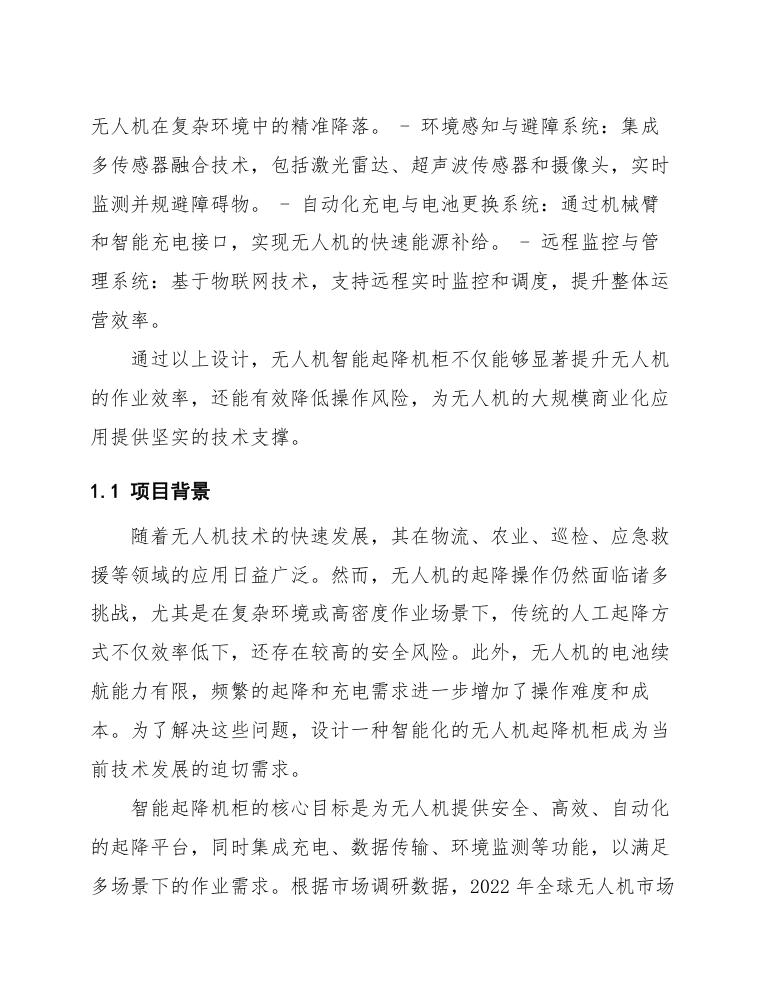 无人机在复杂环境中的精准降落。 - 环境感知与避障系统：集成多传感器融合技术，包括激光雷达、超声波传感器和摄像头，实时监测并规避障碍物。 - 自动化充电与电池更换系统：通过机械臂和智能充电接口，实现无人机的快速能源补给。 - 远程监控与管理系统：基于物联网技术，支持远程实时监控和调度，提升整体运营效率。

通过以上设计，无人机智能起降机柜不仅能够显著提升无人机的作业效率，还能有效降低操作风险，为无人机的大规模商业化应用提供坚实的技术支撑。

1.1 项目背景

随着无人机技术的快速发展，其在物流、农业、巡检、应急救援等领域的应用日益广泛。然而，无人机的起降操作仍然面临诸多挑战，尤其是在复杂环境或高密度作业场景下，传统的人工起降方式不仅效率低下，还存在较高的安全风险。此外，无人机的电池续航能力有限，频繁的起降和充电需求进一步增加了操作难度和成本。为了解决这些问题，设计一种智能化的无人机起降机柜成为当前技术发展的迫切需求。

智能起降机柜的核心目标是为无人机提供安全、高效、自动化的起降平台，同时集成充电、数据传输、环境监测等功能，以满足多场景下的作业需求。根据市场调研数据，2022 年全球无人机市场